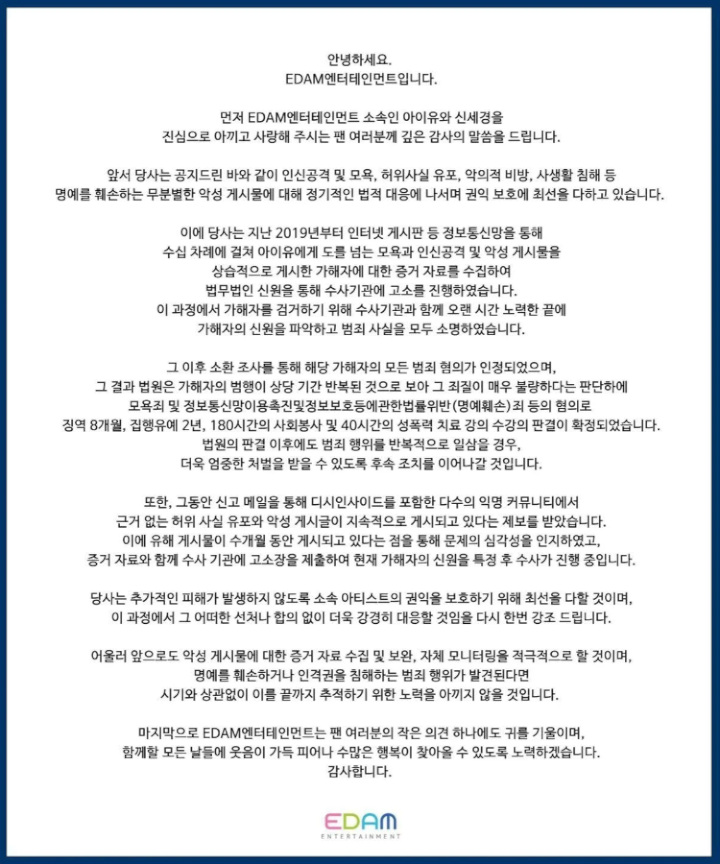 안녕하세요.
EDAM엔터테인먼트입니다.

먼저 EDAM엔터테인먼트 소속인 아이유와 신세경을 진심으로 아끼고 사랑해 주시는 팬 여러분께 깊은 감사의 말씀을 드립니다.

앞서 당사는 공지드린 바와 같이 인신공격 및 모욕, 허위사실 유포, 악의적 비방, 사생활 침해 등 명예를 훼손하는 무분별한 악성 게시물에 대해 정기적인 법적 대응에 나서며 권익 보호에 최선을 다하고 있습니다.

이에 당사는 지난 2019년부터 인터넷 게시판 등 정보통신망을 통해 수십 차례에 걸쳐 아이유에게 도를 넘는 모욕과 인신공격 및 악성 게시물을 상습적으로 게시한 가해자에 대한 증거 자료를 수집하여 법무법인 신원을 통해 수사기관에 고소를 진행하였습니다. 이 과정에서 가해자를 검거하기 위해 수사기관과 함께 오랜 시간 노력한 끝에 가해자의 신원을 파악하고 범죄 사실을 모두 소명하였습니다.

그 이후 소환 조사를 통해 해당 가해자의 모든 범죄 혐의가 인정되었으며, 그 결과 법원은 가해자의 범행이 상당 기간 반복된 것으로 보아 그 죄질이 매우 불량하다는 판단하에 모욕죄 및 정보통신망이용촉진및정보보호등에관한법률위반(명예훼손)죄 등의 혐의로 징역 8개월, 집행유예 2년, 180시간의 사회봉사 및 40시간의 성폭력 치료 강의 수강의 판결이 확정되었습니다. 법원의 판결 이후에도 범죄 행위를 반복적으로 일삼을 경우, 더욱 엄중한 처벌을 받을 수 있도록 후속 조치를 이어나갈 것입니다.

또한, 그동안 신고 메일을 통해 디시인사이드를 포함한 다수의 익명 커뮤니티에서 근거 없는 허위 사실 유포와 악성 게시글이 지속적으로 게시되고 있다는 제보를 받았습니다. 이에 유해 게시물이 수개월 동안 게시되고 있다는 점을 통해 문제의 심각성을 인지하였고, 증거 자료와 함께 수사 기관에 고소장을 제출하여 현재 가해자의 신원을 특정 후 수사가 진행 중입니다.

당사는 추가적인 피해가 발생하지 않도록 소속 아티스트의 권익을 보호하기 위해 최선을 다할 것이며, 이 과정에서 그 어떠한 선처나 합의 없이 더욱 강경히 대응할 것임을 다시 한번 강조 드립니다.

어울러 앞으로도 악성 게시물에 대한 증거 자료 수집 및 보완, 자체 모니터링을 적극적으로 할 것이며, 명예를 훼손하거나 인격권을 침해하는 범죄 행위가 발견된다면 시기와 상관없이 이를 끝까지 추적하기 위한 노력을 아끼지 않을 것입니다.

마지막으로 EDAM엔터테인먼트는 팬 여러분의 작은 의견 하나에도 귀를 기울이며, 함께할 모든 날들에 웃음이 가득 피어나 수많은 행복이 찾아올 수 있도록 노력하겠습니다.
감사합니다.

EDAM
ENTERTAINMENT